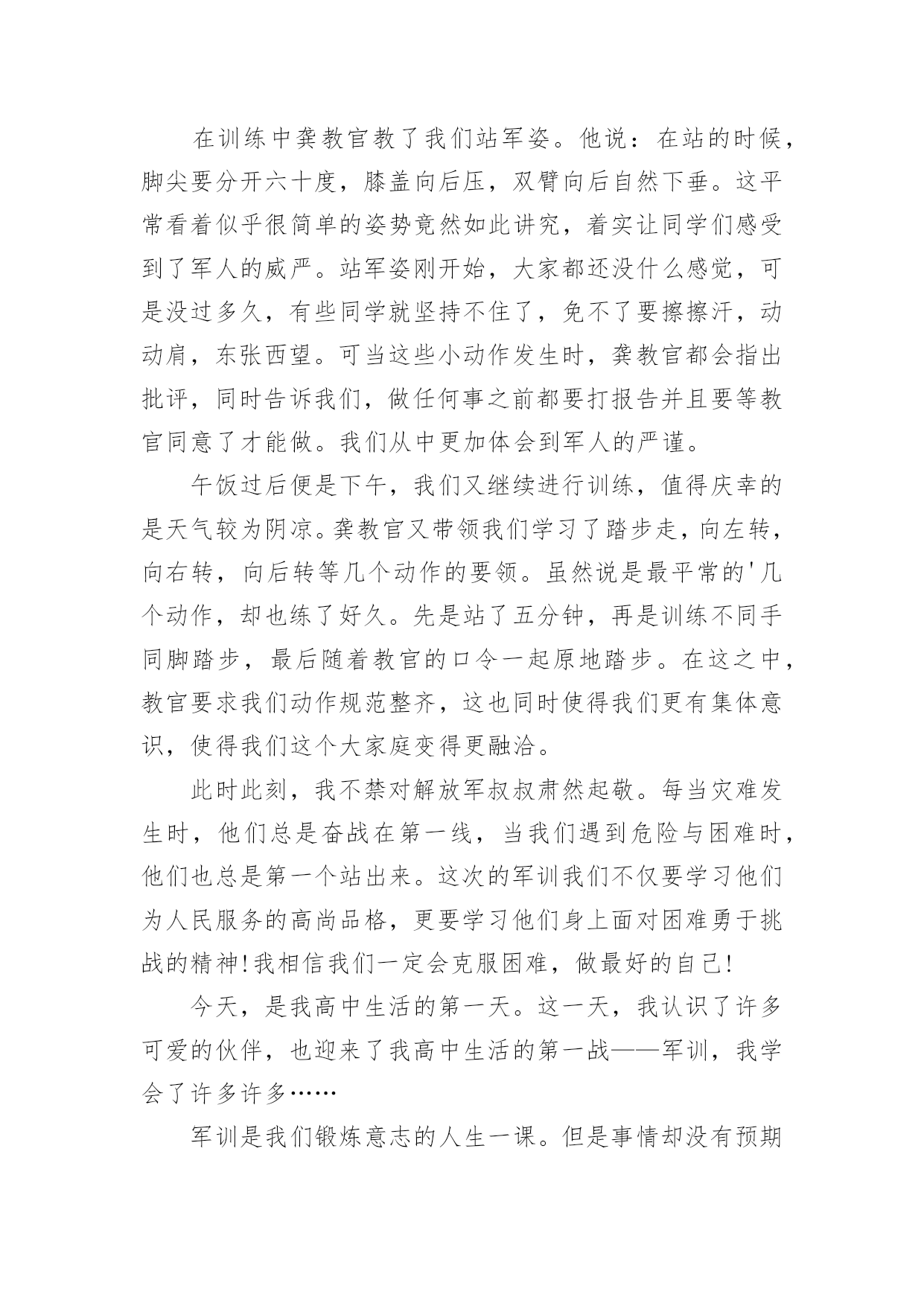 在训练中龚教官教了我们站军姿。他说：在站的时候，脚尖要分开六十度，膝盖向后压，双臂向后自然下垂。这平常看着似乎很简单的姿势竟然如此讲究，着实让同学们感受到了军人的威严。站军姿刚开始，大家都还没什么感觉，可是没过多久，有些同学就坚持不住了，免不了要擦擦汗，动动肩，东张西望。可当这些小动作发生时，龚教官都会指出批评，同时告诉我们，做任何事之前都要打报告并且要等教官同意了才能做。我们从中更加体会到军人的严谨。

午饭过后便是下午，我们又继续进行训练，值得庆幸的是天气较为阴凉。龚教官又带领我们学习了踏步走，向左转，向右转，向后转等几个动作的要领。虽然说是最平常的'几个动作，却也练了好久。先是站了五分钟，再是训练不同手同脚踏步，最后随着教官的口令一起原地踏步。在这之中，教官要求我们动作规范整齐，这也同时使得我们更有集体意识，使得我们这个大家庭变得更融洽。

此时此刻，我不禁对解放军叔叔肃然起敬。每当灾难发生时，他们总是奋战在第一线，当我们遇到危险与困难时，他们也总是第一个站出来。这次的军训我们不仅要学习他们为人民服务的高尚品格，更要学习他们身上面对困难勇于挑战的精神!我相信我们一定会克服困难，做最好的自己!

今天，是我高中生活的第一天。这一天，我认识了许多可爱的伙伴，也迎来了我高中生活的第一战——军训，我学会了许多许多……

军训是我们锻炼意志的人生一课。但是事情却没有预期